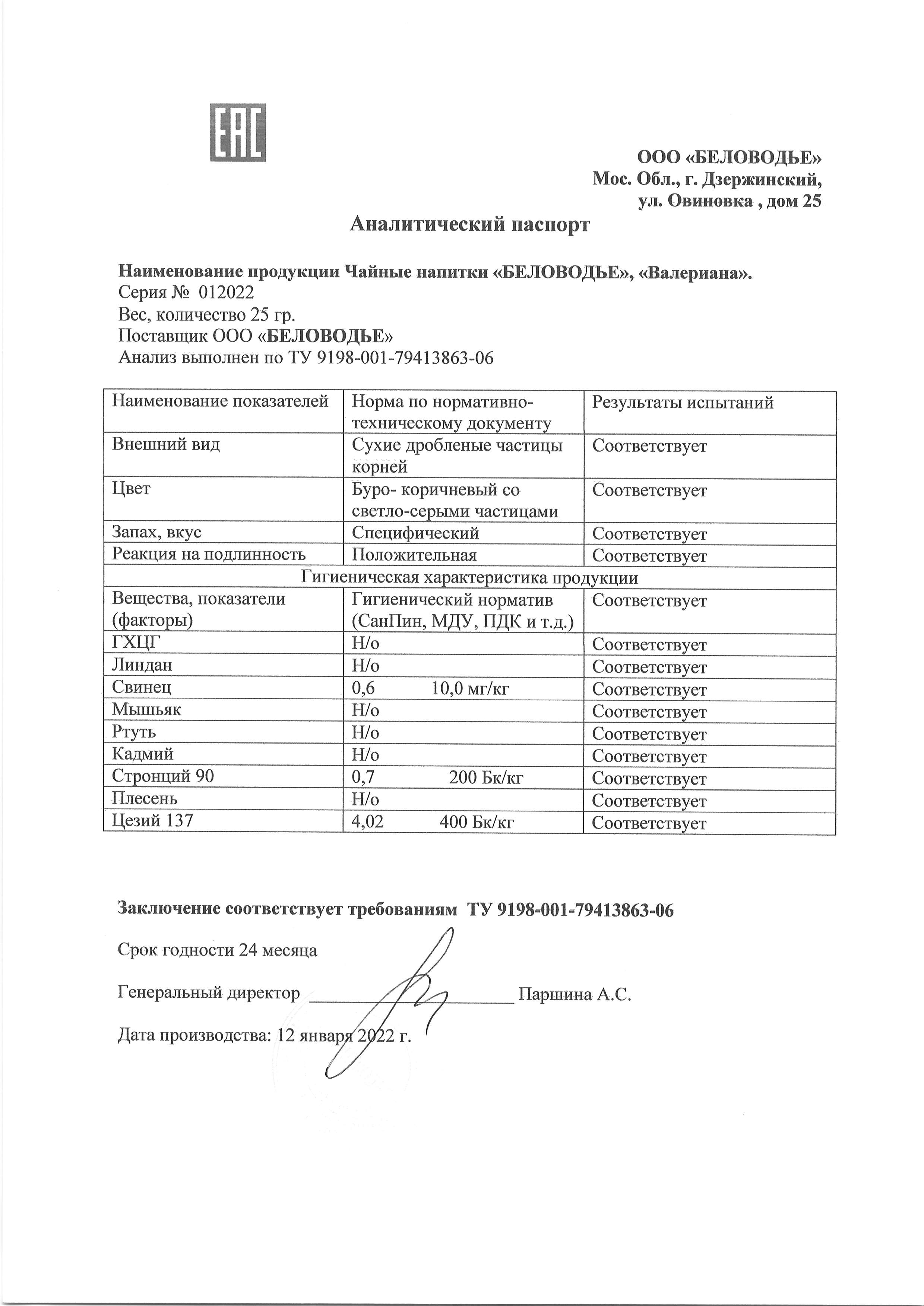 EAC

ООО «БЕЛОВОДЬЕ»
Мос. Обл., г. Дзержинский,
ул. Овиновка , дом 25

Аналитический паспорт

Наименование продукции Чайные напитки «БЕЛОВОДЬЕ», «Валериана».
Серия № 012022
Вес, количество 25 гр.
Поставщик ООО «БЕЛОВОДЬЕ»
Анализ выполнен по ТУ 9198-001-79413863-06

| Наименование показателей | Норма по нормативно-техническому документу | Результаты испытаний |
|---|---|---|
| Внешний вид | Сухие дробленые частицы корней | Соответствует |
| Цвет | Буро- коричневый со светло-серыми частицами | Соответствует |
| Запах, вкус | Специфический | Соответствует |
| Реакция на подлинность | Положительная | Соответствует |
| Гигиеническая характеристика продукции | | |
| Вещества, показатели (факторы) | Гигиенический норматив (СанПин, МДУ, ПДК и т.д.) | Соответствует |
| ГХЦГ | Н/о | Соответствует |
| Линдан | Н/о | Соответствует |
| Свинец | 0,6 10,0 мг/кг | Соответствует |
| Мышьяк | Н/о | Соответствует |
| Ртуть | Н/о | Соответствует |
| Кадмий | Н/о | Соответствует |
| Стронций 90 | 0,7 200 Бк/кг | Соответствует |
| Плесень | Н/о | Соответствует |
| Цезий 137 | 4,02 400 Бк/кг | Соответствует |

Заключение соответствует требованиям ТУ 9198-001-79413863-06

Срок годности 24 месяца

Генеральный директор ____ Паршина А.С.

Дата производства: 12 января 2022 г.